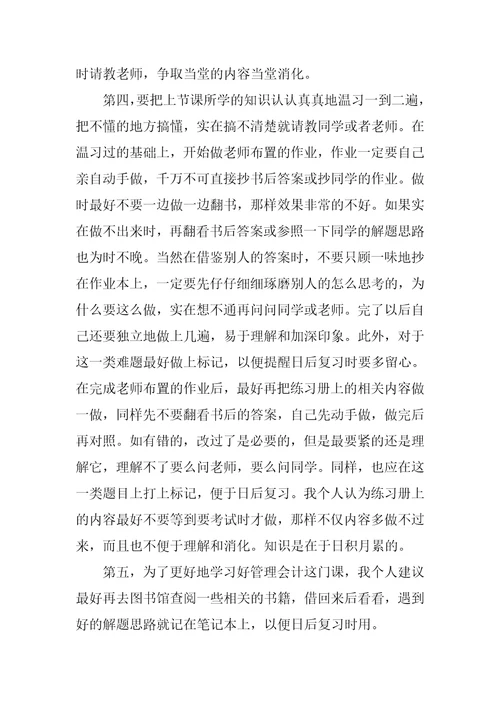 时请教老师，争取当堂的内容当堂消化。

第四，要把上节课所学的知识认认真真地温习一到二遍，把不懂的地方搞懂，实在搞不清楚就请教同学或者老师。在温习过的基础上，开始做老师布置的作业，作业一定要自己亲自动手做，千万不可直接抄书后答案或抄同学的作业。做时最好不要一边做一边翻书，那样效果非常的不好。如果实在做不出来时，再翻看书后答案或参照一下同学的解题思路也为时不晚。当然在借鉴别人的答案时，不要只顾一味地抄在作业本上，一定要先仔仔细细琢磨别人的怎么思考的，为什么要这么做，实在想不通再问问同学或老师。完了以后自己还要独立地做上几遍，易于理解和加深印象。此外，对于这一类难题最好做上标记，以便提醒日后复习时要多留心。在完成老师布置的作业后，最好再把练习册上的相关内容做一做，同样先不要翻看书后的答案，自己先动手做，做完后再对照。如有错的，改过了是必要的，但是最要紧的还是理解它，理解不了要么问老师，要么问同学。同样，也应在这一类题目上打上标记，便于日后复习。我个人认为练习册上的内容最好不要等到要考试时才做，那样不仅内容多做不过来，而且也不便于理解和消化。知识是在于日积月累的。

第五，为了更好地学习好管理会计这门课，我个人建议最好再去图书馆查阅一些相关的书籍，借回来后看看，遇到好的解题思路就记在笔记本上，以便日后复习时用。